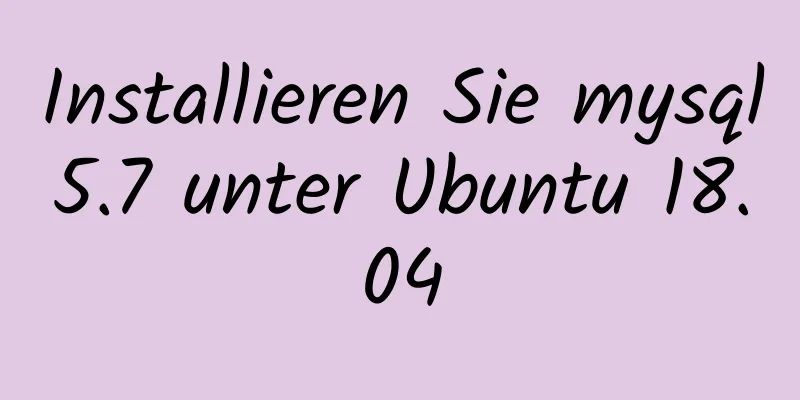 Installieren Sie mysql 5.7 unter Ubuntu 18.04